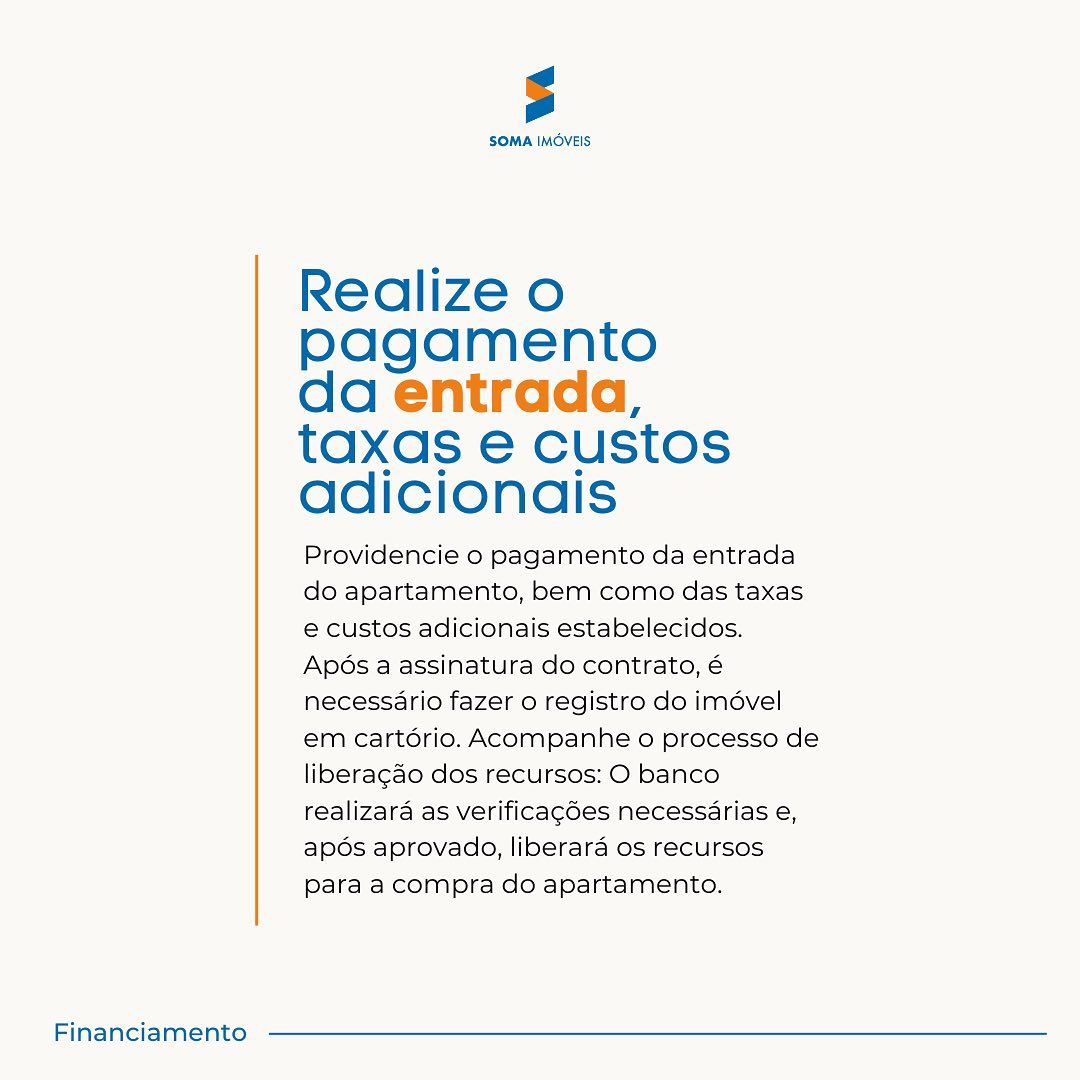 SOMA IMÓVEIS

Realize o pagamento da entrada, taxas e custos adicionais

Providencie o pagamento da entrada do apartamento, bem como das taxas e custos adicionais estabelecidos. Após a assinatura do contrato, é necessário fazer o registro do imóvel em cartório. Acompanhe o processo de liberação dos recursos: O banco realizará as verificações necessárias e, após aprovado, liberará os recursos para a compra do apartamento.

Financiamento